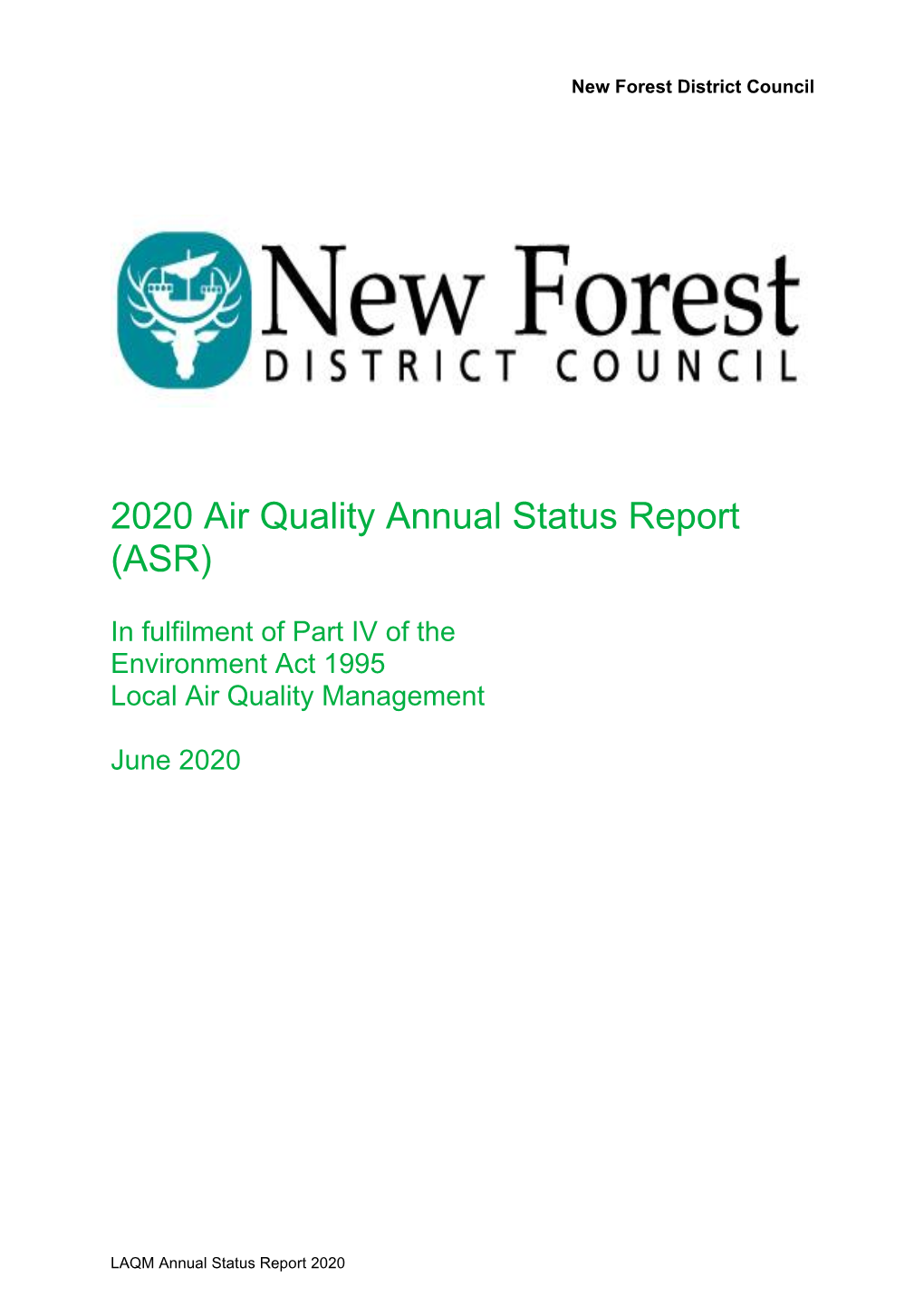 New Forest District Council

New Forest
DISTRICT COUNCIL

2020 Air Quality Annual Status Report (ASR)

In fulfilment of Part IV of the
Environment Act 1995
Local Air Quality Management

June 2020

LAQM Annual Status Report 2020